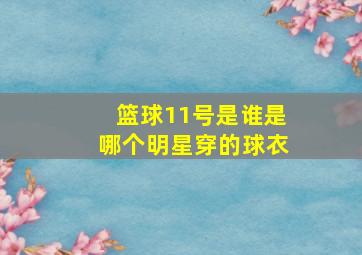 篮球11号是谁是哪个明星穿的球衣